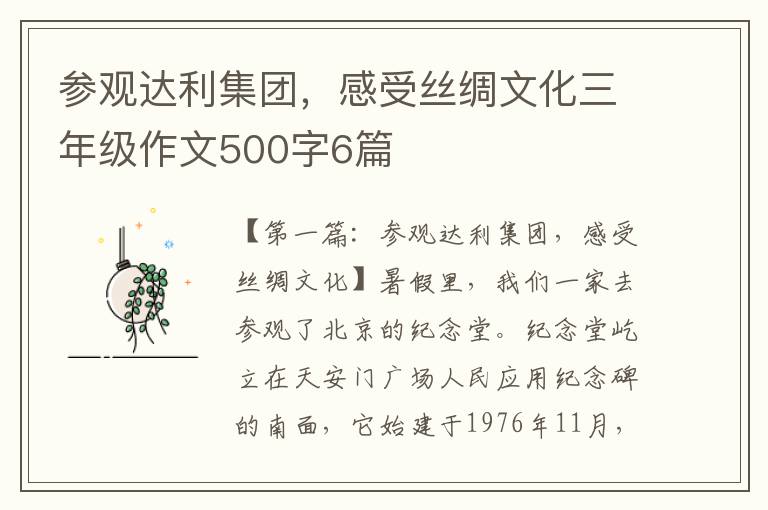 参观达利集团，感受丝绸文化三年级作文500字6篇

【第一篇：参观达利集团，感受丝绸文化】暑假里，我们一家去参观了北京的纪念堂。纪念堂屹立在天安门广场人民应用纪念碑的南面，它始建于1976年11月，